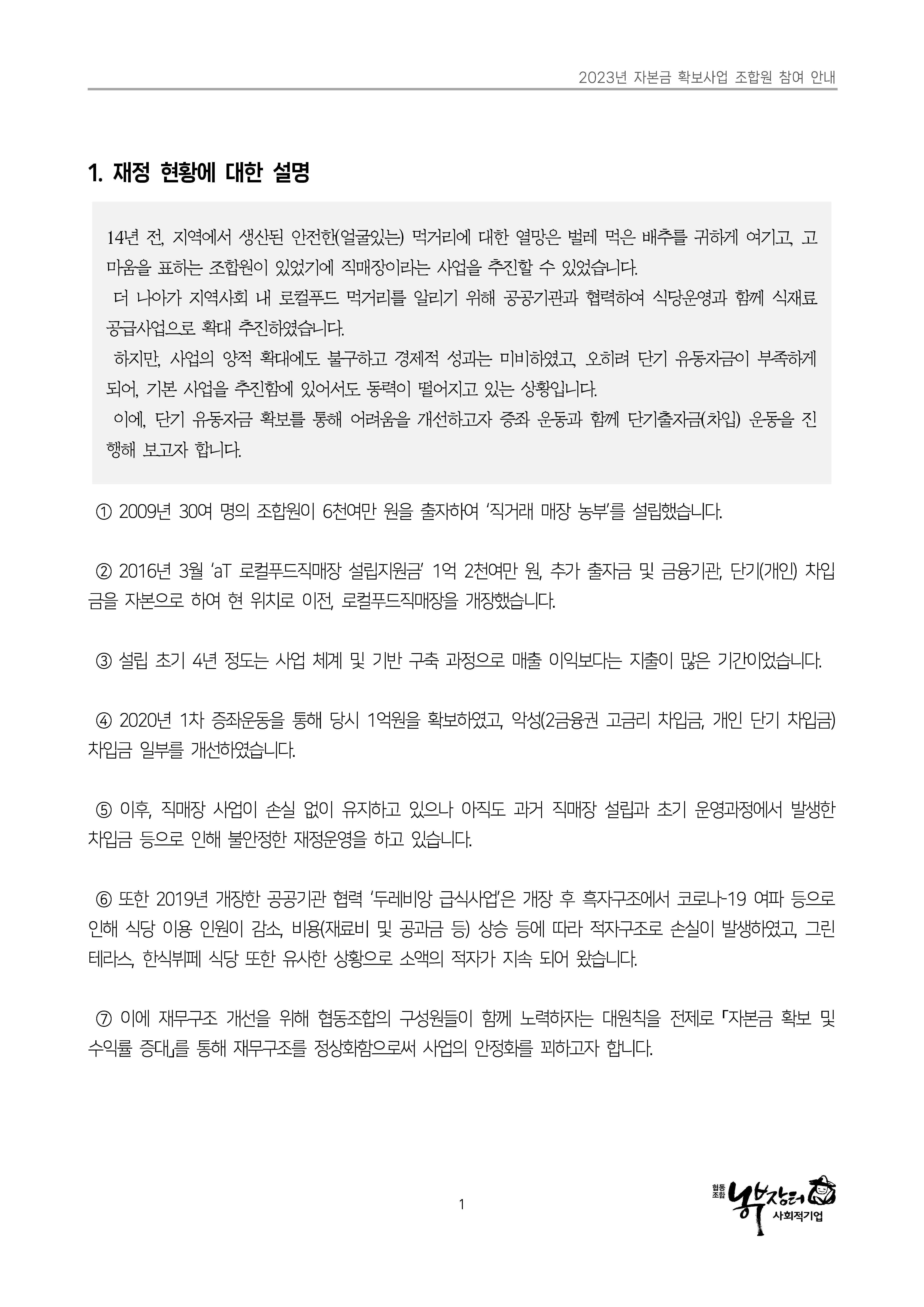 2023년 자본금 확보사업 조합원 참여 안내

1. 재정 현황에 대한 설명

14년 전, 지역에서 생산된 안전한(얼굴있는) 먹거리에 대한 열망은 벌레 먹은 배추를 귀하게 여기고, 고마움을 표하는 조합원이 있었기에 직매장이라는 사업을 추진할 수 있었습니다.
더 나아가 지역사회 내 로컬푸드 먹거리를 알리기 위해 공공기관과 협력하여 식당운영과 함께 식재료 공급사업으로 확대 추진하였습니다.
하지만, 사업의 양적 확대에도 불구하고 경제적 성과는 미비하였고, 오히려 단기 유동자금이 부족하게 되어, 기본 사업을 추진함에 있어서도 동력이 떨어지고 있는 상황입니다.
이에, 단기 유동자금 확보를 통해 어려움을 개선하고자 증좌 운동과 함께 단기출자금(차입) 운동을 진행해 보고자 합니다.

① 2009년 30여 명의 조합원이 6천여만 원을 출자하여 '직거래 매장 농부'를 설립했습니다.

② 2016년 3월 'aT 로컬푸드직매장 설립지원금' 1억 2천여만 원, 추가 출자금 및 금융기관, 단기(개인) 차입금을 자본으로 하여 현 위치로 이전, 로컬푸드직매장을 개장했습니다.

③ 설립 초기 4년 정도는 사업 체계 및 기반 구축 과정으로 매출 이익보다는 지출이 많은 기간이었습니다.

④ 2020년 1차 증좌운동을 통해 당시 1억원을 확보하였고, 악성(2금융권 고금리 차입금, 개인 단기 차입금) 차입금 일부를 개선하였습니다.

⑤ 이후, 직매장 사업이 손실 없이 유지하고 있으나 아직도 과거 직매장 설립과 초기 운영과정에서 발생한 차입금 등으로 인해 불안정한 재정운영을 하고 있습니다.

⑥ 또한 2019년 개장한 공공기관 협력 '두레비앙 급식사업'은 개장 후 흑자구조에서 코로나-19 여파 등으로 인해 식당 이용 인원이 감소, 비용(재료비 및 공과금 등) 상승 등에 따라 적자구조로 손실이 발생하였고, 그린테라스, 한식뷔페 식당 또한 유사한 상황으로 소액의 적자가 지속 되어 왔습니다.

⑦ 이에 재무구조 개선을 위해 협동조합의 구성원들이 함께 노력하자는 대원칙을 전제로 「자본금 확보 및 수익률 증대」를 통해 재무구조를 정상화함으로써 사업의 안정화를 꾀하고자 합니다.

1

협동조합 농부장터 사회적기업